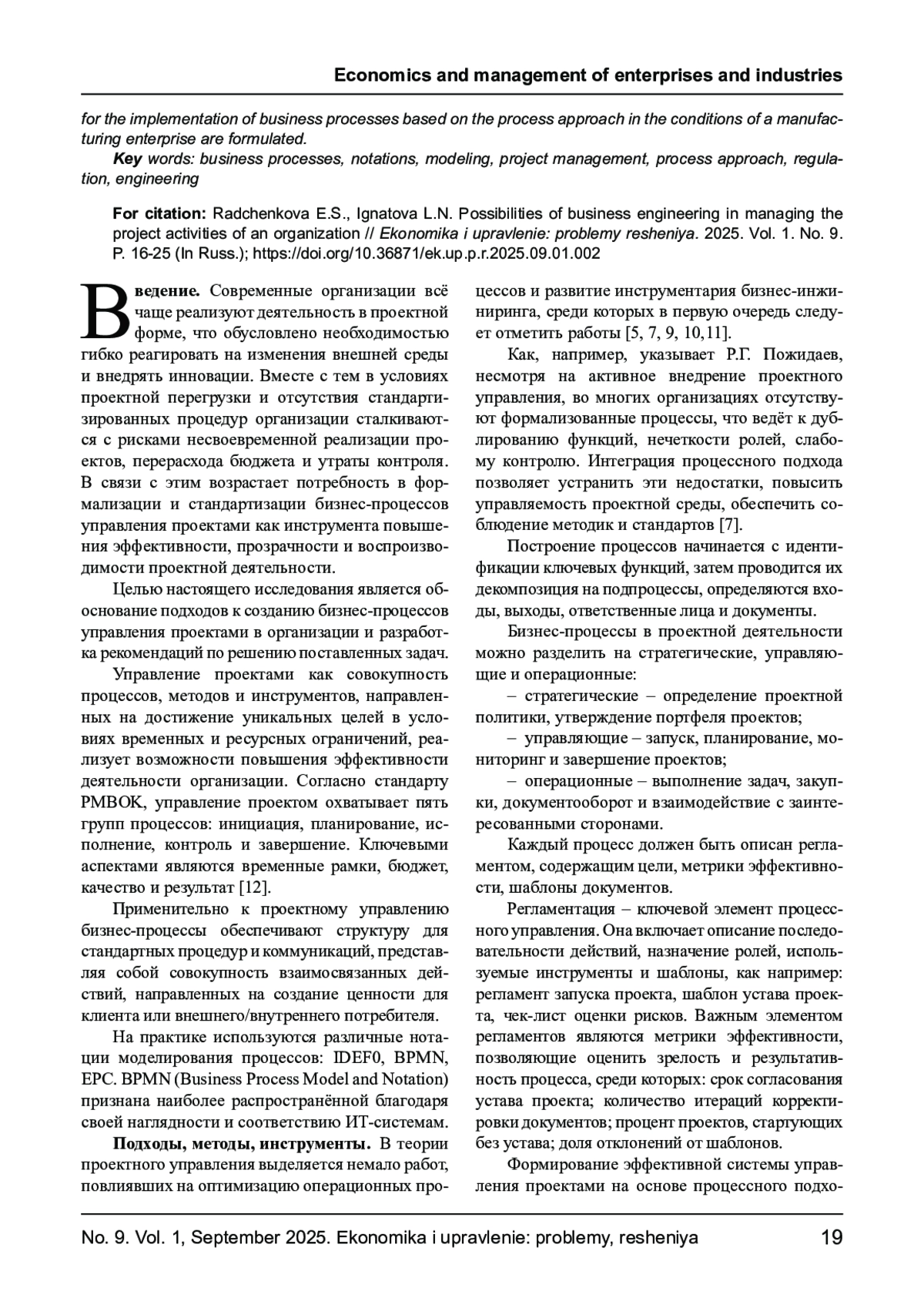 Economics and management of enterprises and industries

for the implementation of business processes based on the process approach in the conditions of a manufacturing enterprise are formulated.

Key words: business processes, notations, modeling, project management, process approach, regulation, engineering

For citation: Radchenkova E.S., Ignatova L.N. Possibilities of business engineering in managing the project activities of an organization // Ekonomika i upravlenie: problemy resheniya. 2025. Vol. 1. No. 9. P. 16-25 (In Russ.); https://doi.org/10.36871/ek.up.p.r.2025.09.01.002

Введение. Современные организации всё чаще реализуют деятельность в проектной форме, что обусловлено необходимостью гибко реагировать на изменения внешней среды и внедрять инновации. Вместе с тем в условиях проектной перегрузки и отсутствия стандартизированных процедур организации сталкиваются с рисками несвоевременной реализации проектов, перерасхода бюджета и утраты контроля. В связи с этим возрастает потребность в формализации и стандартизации бизнес-процессов управления проектами как инструмента повышения эффективности, прозрачности и воспроизводимости проектной деятельности.

Целью настоящего исследования является обоснование подходов к созданию бизнес-процессов управления проектами в организации и разработка рекомендаций по решению поставленных задач.

Управление проектами как совокупность процессов, методов и инструментов, направленных на достижение уникальных целей в условиях временных и ресурсных ограничений, реализует возможности повышения эффективности деятельности организации. Согласно стандарту PMBOK, управление проектом охватывает пять групп процессов: инициация, планирование, исполнение, контроль и завершение. Ключевыми аспектами являются временные рамки, бюджет, качество и результат [12].

Применительно к проектному управлению бизнес-процессы обеспечивают структуру для стандартных процедур и коммуникаций, представляя собой совокупность взаимосвязанных действий, направленных на создание ценности для клиента или внешнего/внутреннего потребителя.

На практике используются различные нотации моделирования процессов: IDEF0, BPMN, EPC. BPMN (Business Process Model and Notation) признана наиболее распространённой благодаря своей наглядности и соответствию ИТ-системам.

Подходы, методы, инструменты. В теории проектного управления выделяется немало работ, повлиявших на оптимизацию операционных процессов и развитие инструментария бизнес-инжиниринга, среди которых в первую очередь следует отметить работы [5, 7, 9, 10,11].

Как, например, указывает Р.Г. Пожидаев, несмотря на активное внедрение проектного управления, во многих организациях отсутствуют формализованные процессы, что ведёт к дублированию функций, нечеткости ролей, слабому контролю. Интеграция процессного подхода позволяет устранить эти недостатки, повысить управляемость проектной среды, обеспечить соблюдение методик и стандартов [7].

Построение процессов начинается с идентификации ключевых функций, затем проводится их декомпозиция на подпроцессы, определяются входы, выходы, ответственные лица и документы.

Бизнес-процессы в проектной деятельности можно разделить на стратегические, управляющие и операционные:

– стратегические – определение проектной политики, утверждение портфеля проектов;

– управляющие – запуск, планирование, мониторинг и завершение проектов;

– операционные – выполнение задач, закупки, документооборот и взаимодействие с заинтересованными сторонами.

Каждый процесс должен быть описан регламентом, содержащим цели, метрики эффективности, шаблоны документов.

Регламентация – ключевой элемент процессного управления. Она включает описание последовательности действий, назначение ролей, используемые инструменты и шаблоны, как например: регламент запуска проекта, шаблон устава проекта, чек-лист оценки рисков. Важным элементом регламентов являются метрики эффективности, позволяющие оценить зрелость и результативность процесса, среди которых: срок согласования устава проекта; количество итераций корректировки документов; процент проектов, стартующих без устава; доля отклонений от шаблонов.

Формирование эффективной системы управления проектами на основе процессного подхо-

No. 9. Vol. 1, September 2025. Ekonomika i upravlenie: problemy, resheniya 19